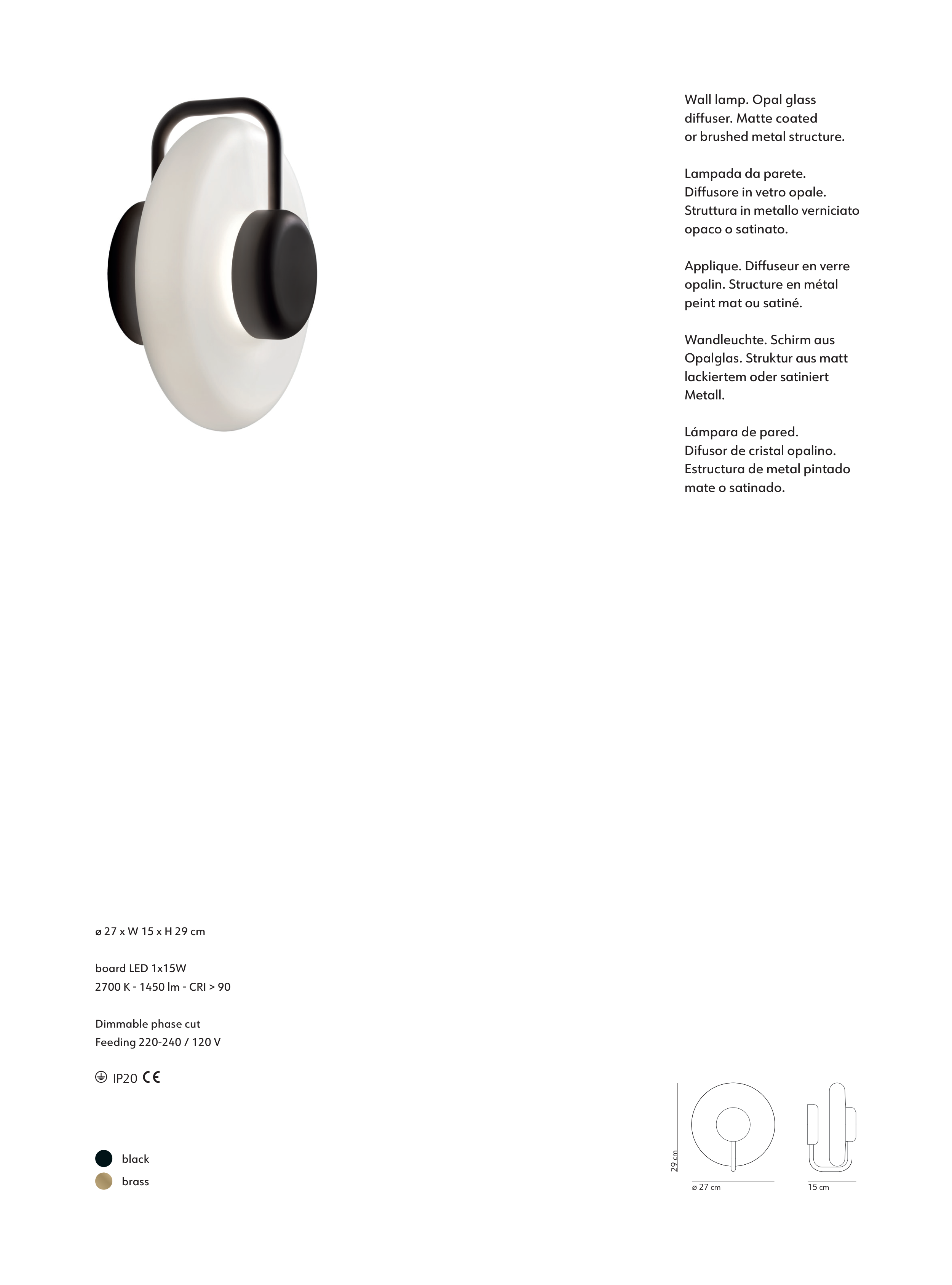 Wall lamp. Opal glass diffuser. Matte coated or brushed metal structure.

Lampada da parete. Diffusore in vetro opale. Struttura in metallo verniciato opaco o satinato.

Applique. Diffuseur en verre opalin. Structure en métal peint mat ou satiné.

Wandleuchte. Schirm aus Opalglas. Struktur aus matt lackiertem oder satiniert Metall.

Lámpara de pared. Difusor de cristal opalino. Estructura de metal pintado mate o satinado.

ø 27 x W 15 x H 29 cm

board LED 1x15W
2700 K - 1450 lm - CRI > 90

Dimmable phase cut
Feeding 220-240 / 120 V

IP20 CE

black
brass

29 cm
ø 27 cm
15 cm